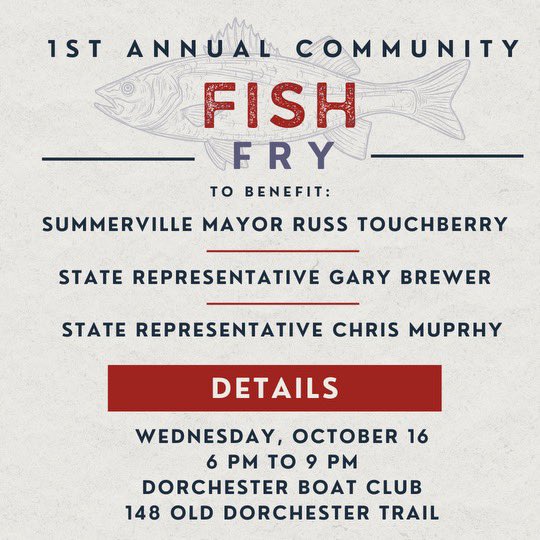 1ST ANNUAL COMMUNITY

FISH

FRY

TO BENEFIT:

SUMMERVILLE MAYOR RUSS TOUCHBERRY

STATE REPRESENTATIVE GARY BREWER

STATE REPRESENTATIVE CHRIS MUPRHY

DETAILS

WEDNESDAY, OCTOBER 16
6 PM TO 9 PM
DORCHESTER BOAT CLUB
148 OLD DORCHESTER TRAIL